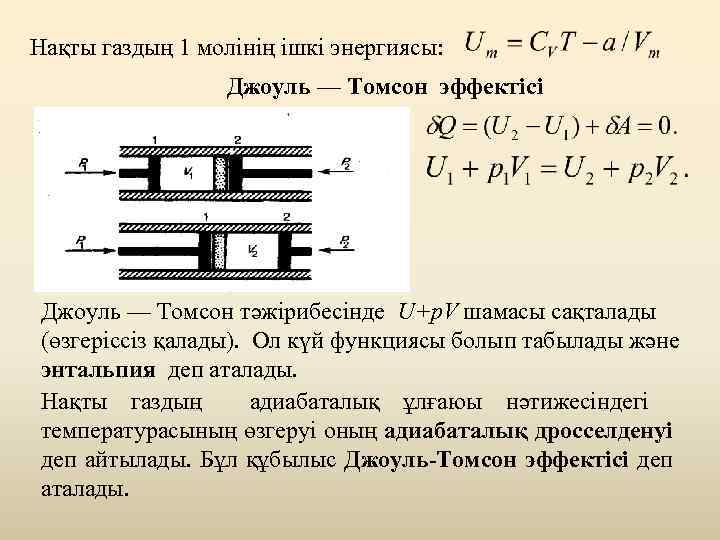 Нақты газдың 1 молінің ішкі энергиясы: $U_m = C_V T - a / V_m$

Джоуль — Томсон эффектісі

1 2
$P_1$ $V_1$ $P_2$
1 2
$P_1$ $V_2$ $P_2$

$\delta Q = (U_2 - U_1) + \delta A = 0.$
$U_1 + p_1 V_1 = U_2 + p_2 V_2.$

Джоуль — Томсон тәжірибесінде $U+pV$ шамасы сақталады (өзгеріссіз қалады). Ол күй функциясы болып табылады және энтальпия деп аталады.

Нақты газдың адиабаталық ұлғаюы нәтижесіндегі температурасының өзгеруі оның адиабаталық дросселденуі деп айтылады. Бұл құбылыс Джоуль-Томсон эффектісі деп аталады.